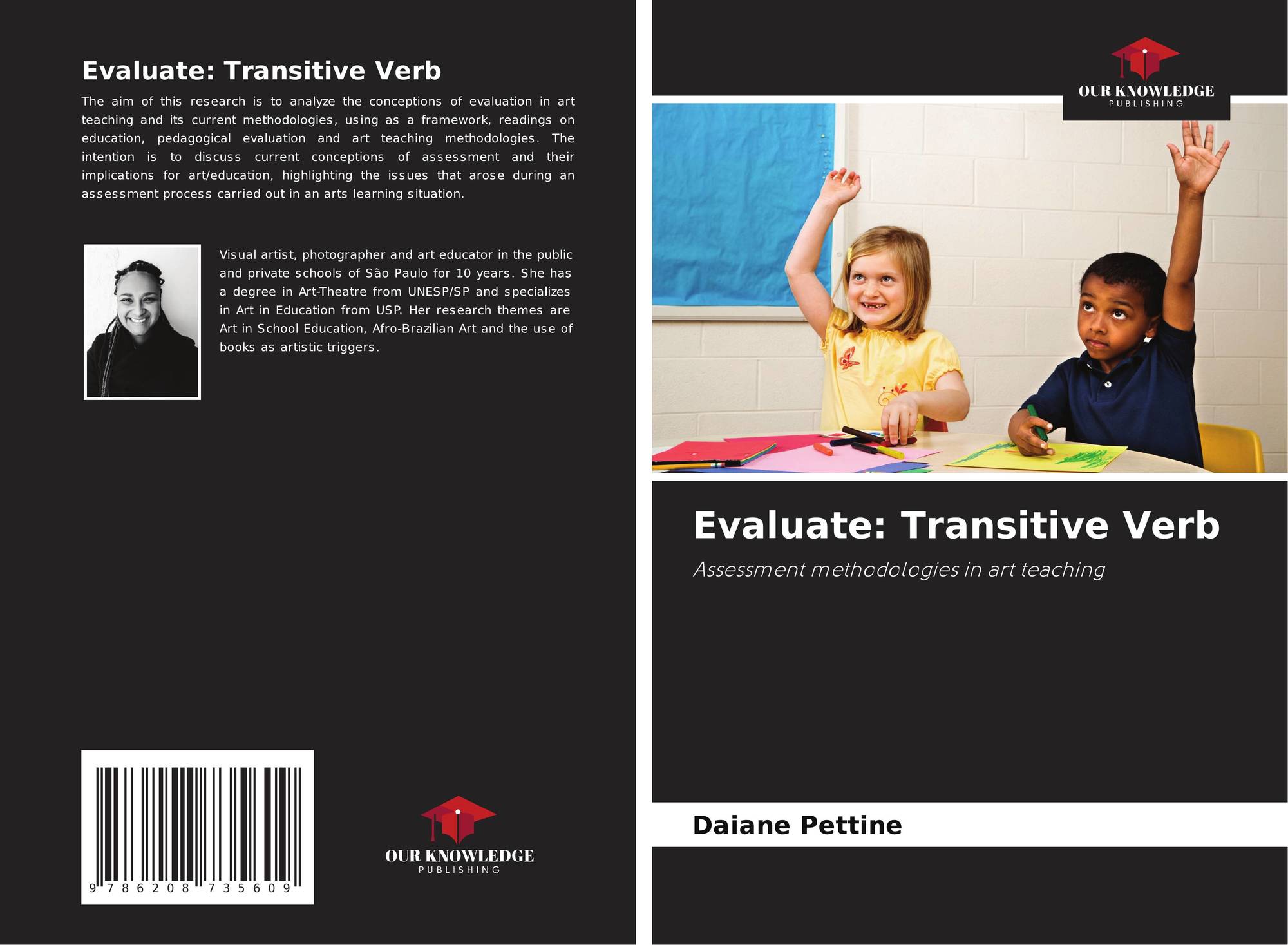 Evaluate: Transitive Verb

The aim of this research is to analyze the conceptions of evaluation in art teaching and its current methodologies, using as a framework, readings on education, pedagogical evaluation and art teaching methodologies. The intention is to discuss current conceptions of assessment and their implications for art/education, highlighting the issues that arose during an assessment process carried out in an arts learning situation.

Visual artist, photographer and art educator in the public and private schools of São Paulo for 10 years. She has a degree in Art-Theatre from UNESP/SP and specializes in Art in Education from USP. Her research themes are Art in School Education, Afro-Brazilian Art and the use of books as artistic triggers.

9 786208 735609

OUR KNOWLEDGE
PUBLISHING

OUR KNOWLEDGE
PUBLISHING

Evaluate: Transitive Verb

Assessment methodologies in art teaching

Daiane Pettine